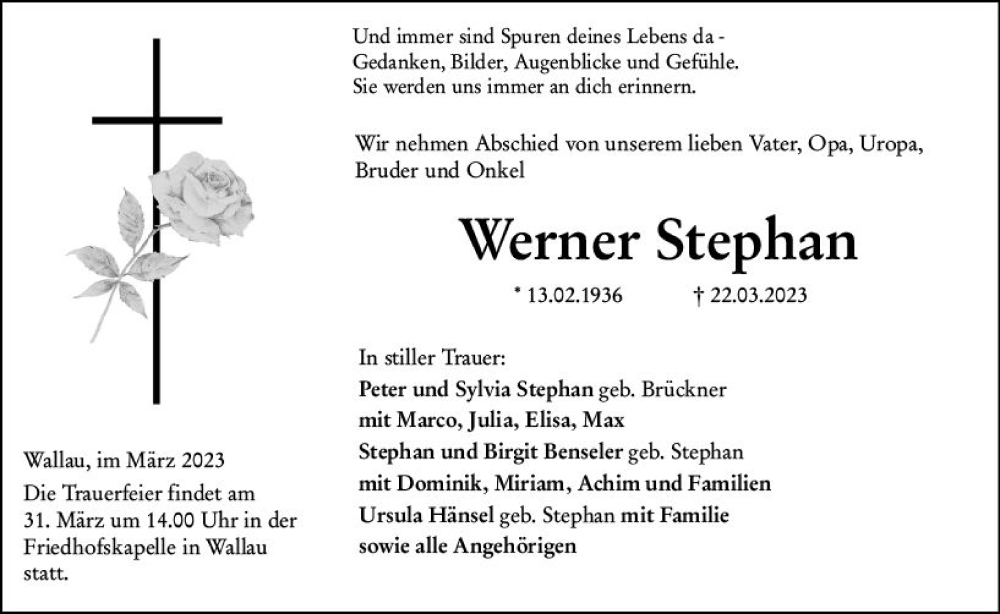 Und immer sind Spuren deines Lebens da - Gedanken, Bilder, Augenblicke und Gefühle. Sie werden uns immer an dich erinnern.

Wir nehmen Abschied von unserem lieben Vater, Opa, Uropa, Bruder und Onkel

Werner Stephan

* 13.02.1936 † 22.03.2023

In stiller Trauer:
Peter und Sylvia Stephan geb. Brückner
mit Marco, Julia, Elisa, Max
Stephan und Birgit Benseler geb. Stephan
mit Dominik, Miriam, Achim und Familien
Ursula Hänsel geb. Stephan mit Familie
sowie alle Angehörigen

Wallau, im März 2023

Die Trauerfeier findet am 31. März um 14.00 Uhr in der Friedhofskapelle in Wallau statt.